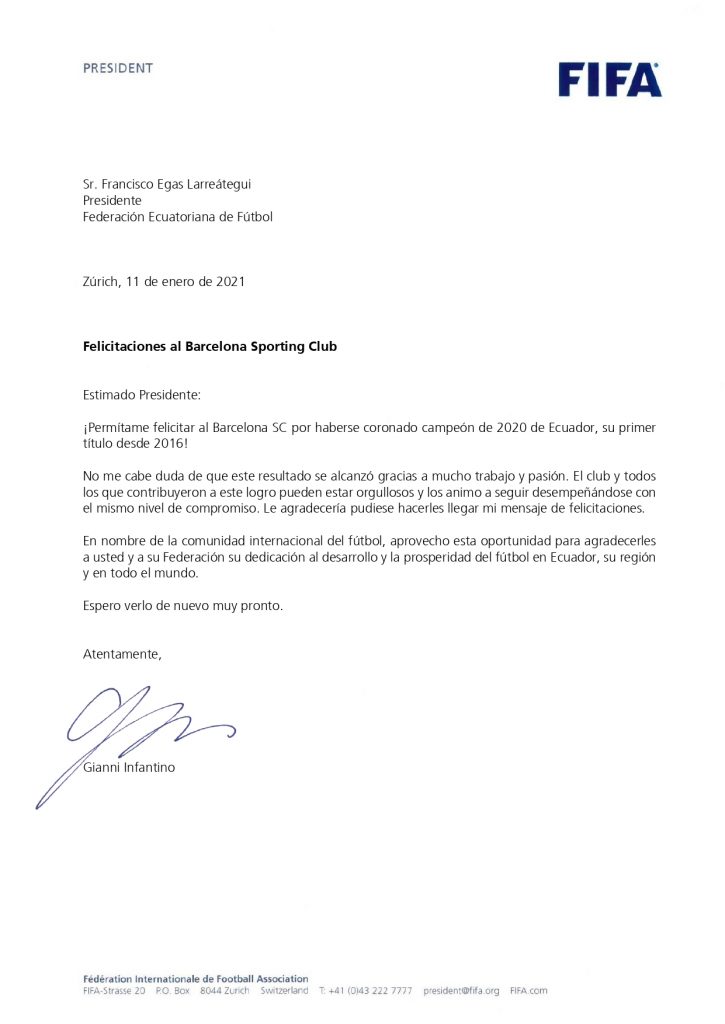 PRESIDENT

FIFA

Sr. Francisco Egas Larreátegui
Presidente
Federación Ecuatoriana de Fútbol

Zúrich, 11 de enero de 2021

Felicitaciones al Barcelona Sporting Club

Estimado Presidente:

¡Permítame felicitar al Barcelona SC por haberse coronado campeón de 2020 de Ecuador, su primer título desde 2016!

No me cabe duda de que este resultado se alcanzó gracias a mucho trabajo y pasión. El club y todos los que contribuyeron a este logro pueden estar orgullosos y los animo a seguir desempeñándose con el mismo nivel de compromiso. Le agradecería pudiese hacerles llegar mi mensaje de felicitaciones.

En nombre de la comunidad internacional del fútbol, aprovecho esta oportunidad para agradecerles a usted y a su Federación su dedicación al desarrollo y la prosperidad del fútbol en Ecuador, su región y en todo el mundo.

Espero verlo de nuevo muy pronto.

Atentamente,

Gianni Infantino

Fédération Internationale de Football Association
FIFA-Strasse 20 P.O. Box 8044 Zurich Switzerland T: +41 (0)43 222 7777 president@fifa.org FIFA.com